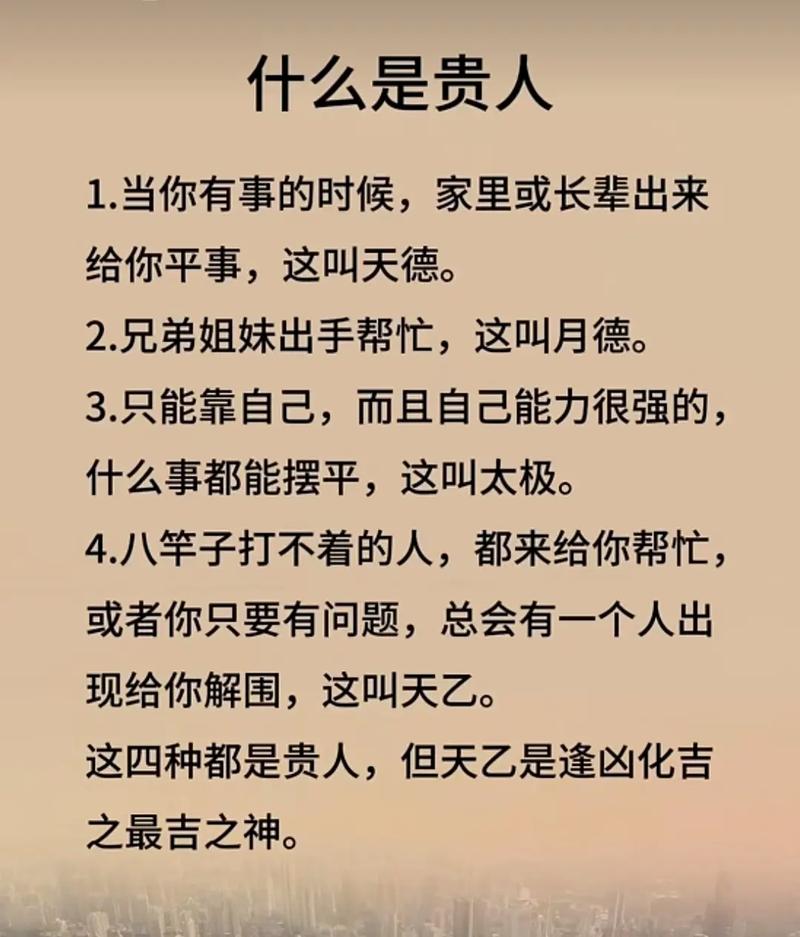 什么是贵人

1.当你有事的时候，家里或长辈出来给你平事，这叫天德。

2.兄弟姐妹出手帮忙，这叫月德。

3.只能靠自己，而且自己能力很强的，什么事都能摆平，这叫太极。

4.八竿子打不着的人，都来给你帮忙，或者你只要有问题，总会有一个人出现给你解围，这叫天乙。

这四种都是贵人，但天乙是逢凶化吉之最吉之神。